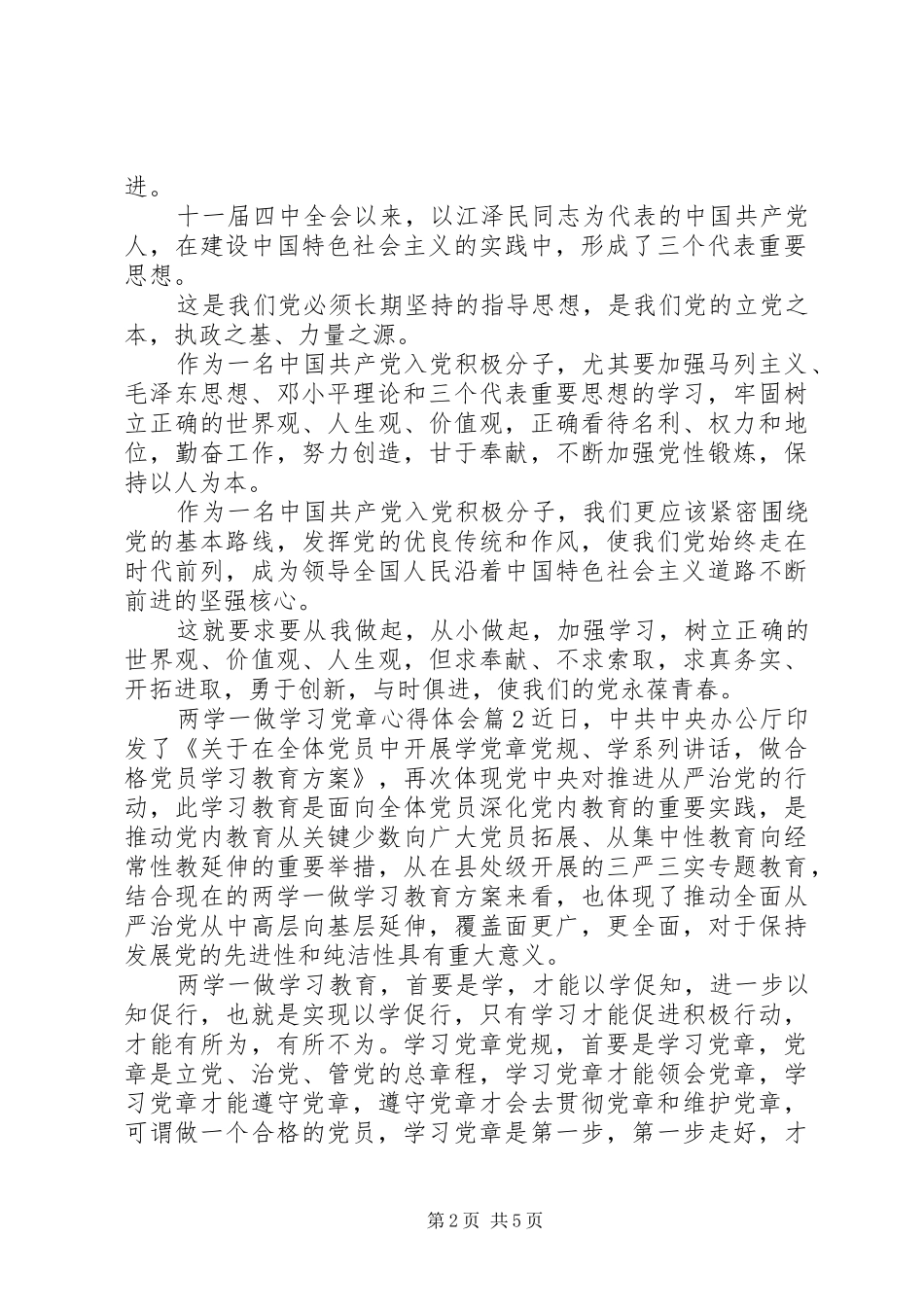 进。

十一届四中全会以来，以江泽民同志为代表的中国共产党人，在建设中国特色社会主义的实践中，形成了三个代表重要思想。

这是我们党必须长期坚持的指导思想，是我们党的立党之本，执政之基、力量之源。

作为一名中国共产党入党积极分子，尤其要加强马列主义、毛泽东思想、邓小平理论和三个代表重要思想的学习，牢固树立正确的世界观、人生观、价值观，正确看待名利、权力和地位，勤奋工作，努力创造，甘于奉献，不断加强党性锻炼，保持以人为本。

作为一名中国共产党入党积极分子，我们更应该紧密围绕党的基本路线，发挥党的优良传统和作风，使我们党始终走在时代前列，成为领导全国人民沿着中国特色社会主义道路不断前进的坚强核心。

这就要求要从我做起，从小做起，加强学习，树立正确的世界观、价值观、人生观，但求奉献、不求索取，求真务实、开拓进取，勇于创新，与时俱进，使我们的党永葆青春。

两学一做学习党章心得体会篇2近日，中共中央办公厅印发了《关于在全体党员中开展学党章党规、学系列讲话，做合格党员学习教育方案》，再次体现党中央对推进从严治党的行动，此学习教育是面向全体党员深化党内教育的重要实践，是推动党内教育从关键少数向广大党员拓展、从集中性教育向经常性教延伸的重要举措，从在县处级开展的三严三实专题教育，结合现在的两学一做学习教育方案来看，也体现了推动全面从严治党从中高层向基层延伸，覆盖面更广，更全面，对于保持发展党的先进性和纯洁性具有重大意义。

两学一做学习教育，首要是学，才能以学促知，进一步以知促行，也就是实现以学促行，只有学习才能促进积极行动，才能有所为，有所不为。学习党章党规，首要是学习党章，党章是立党、治党、管党的总章程，学习党章才能领会党章，学习党章才能遵守党章，遵守党章才会去贯彻党章和维护党章，可谓做一个合格的党员，学习党章是第一步，第一步走好，才

第2页 共5页